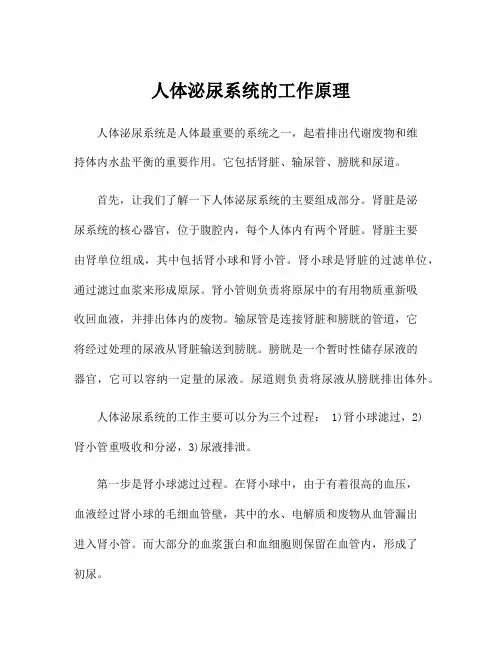 人体泌尿系统的工作原理

人体泌尿系统是人体最重要的系统之一，起着排出代谢废物和维持体内水盐平衡的重要作用。它包括肾脏、输尿管、膀胱和尿道。

首先，让我们了解一下人体泌尿系统的主要组成部分。肾脏是泌尿系统的核心器官，位于腹腔内，每个人体内有两个肾脏。肾脏主要由肾单位组成，其中包括肾小球和肾小管。肾小球是肾脏的过滤单位，通过滤过血浆来形成原尿。肾小管则负责将原尿中的有用物质重新吸收回血液，并排出体内的废物。输尿管是连接肾脏和膀胱的管道，它将经过处理的尿液从肾脏输送到膀胱。膀胱是一个暂时性储存尿液的器官，它可以容纳一定量的尿液。尿道则负责将尿液从膀胱排出体外。

人体泌尿系统的工作主要可以分为三个过程： 1)肾小球滤过，2)肾小管重吸收和分泌，3)尿液排泄。

第一步是肾小球滤过过程。在肾小球中，由于有着很高的血压，血液经过肾小球的毛细血管壁，其中的水、电解质和废物从血管漏出进入肾小管。而大部分的血浆蛋白和血细胞则保留在血管内，形成了初尿。